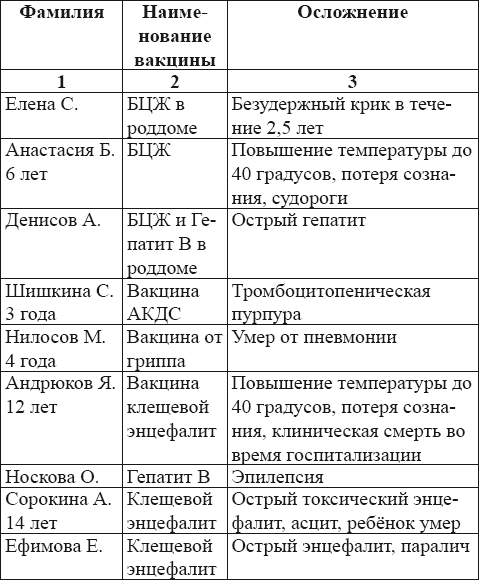 | Фамилия | Наименование вакцины | Осложнение |
|---|---|---|
| 1 | 2 | 3 |
| Елена С. | БЦЖ в роддоме | Безудержный крик в течение 2,5 лет |
| Анастасия Б. 6 лет | БЦЖ | Повышение температуры до 40 градусов, потеря сознания, судороги |
| Денисов А. | БЦЖ и Гепатит В в роддоме | Острый гепатит |
| Шишкина С. 3 года | Вакцина АКДС | Тромбоцитопеническая пурпура |
| Нилосов М. 4 года | Вакцина от гриппа | Умер от пневмонии |
| Андрюков Я. 12 лет | Вакцина клещевой энцефалит | Повышение температуры до 40 градусов, потеря сознания, клиническая смерть во время госпитализации |
| Носкова О. | Гепатит В | Эпилепсия |
| Сорокина А. 14 лет | Клещевой энцефалит | Острый токсический энцефалит, асцит, ребёнок умер |
| Ефимова Е. | Клещевой энцефалит | Острый энцефалит, паралич |